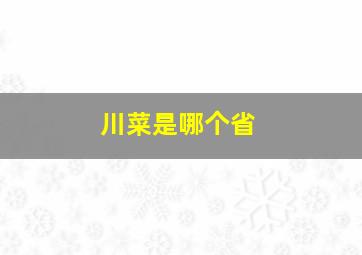 川菜是哪个省